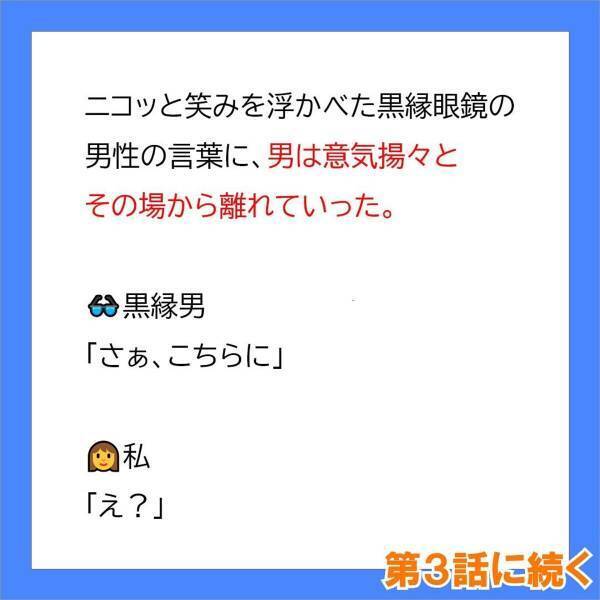 ニコッと笑みを浮かべた黒縁眼鏡の男性の言葉に、男は意気揚々とその場から離れていった。

🕶黒縁男
「さぁ、こちらに」

👩私
「え？」

第3話に続く